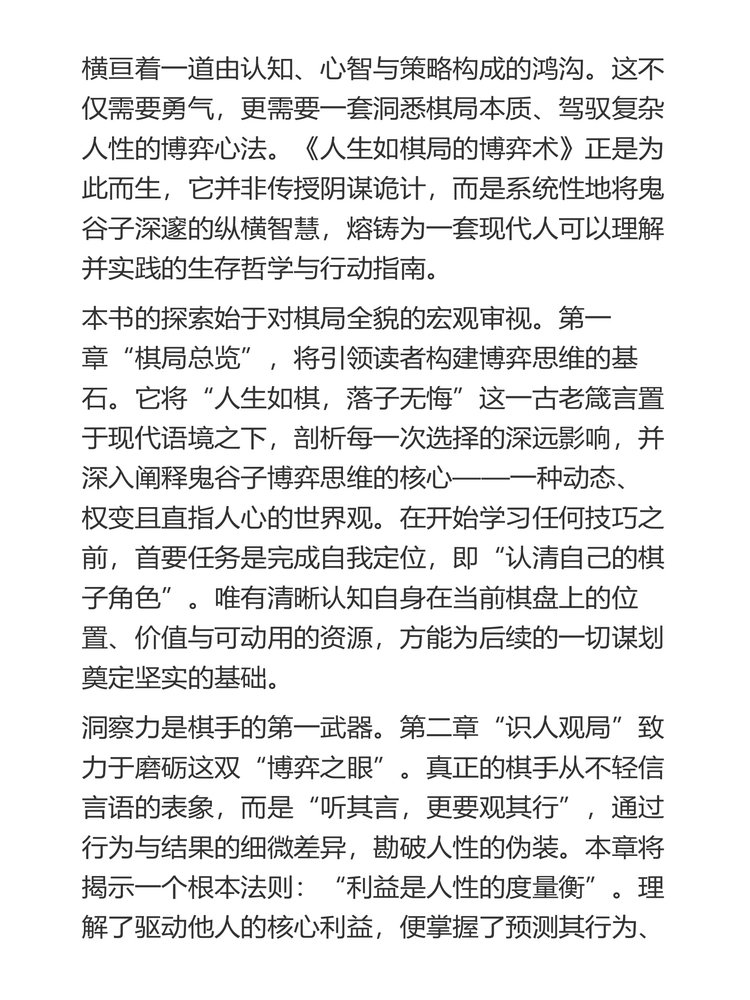 横亘着一道由认知、心智与策略构成的鸿沟。这不仅需要勇气，更需要一套洞悉棋局本质、驾驭复杂人性的博弈心法。《人生如棋局的博弈术》正是为此而生，它并非传授阴谋诡计，而是系统性地将鬼谷子深邃的纵横智慧，熔铸为一套现代人可以理解并实践的生存哲学与行动指南。

本书的探索始于对棋局全貌的宏观审视。第一章“棋局总览”，将引领读者构建博弈思维的基石。它将“人生如棋，落子无悔”这一古老箴言置于现代语境之下，剖析每一次选择的深远影响，并深入阐释鬼谷子博弈思维的核心——一种动态、权变且直指人心的世界观。在开始学习任何技巧之前，首要任务是完成自我定位，即“认清自己的棋子角色”。唯有清晰认知自身在当前棋盘上的位置、价值与可动用的资源，方能为后续的一切谋划奠定坚实的基础。

洞察力是棋手的第一武器。第二章“识人观局”致力于磨砺这双“博弈之眼”。真正的棋手从不轻信言语的表象，而是“听其言，更要观其行”，通过行为与结果的细微差异，勘破人性的伪装。本章将揭示一个根本法则：“利益是人性的度量衡”。理解了驱动他人的核心利益，便掌握了预测其行为、